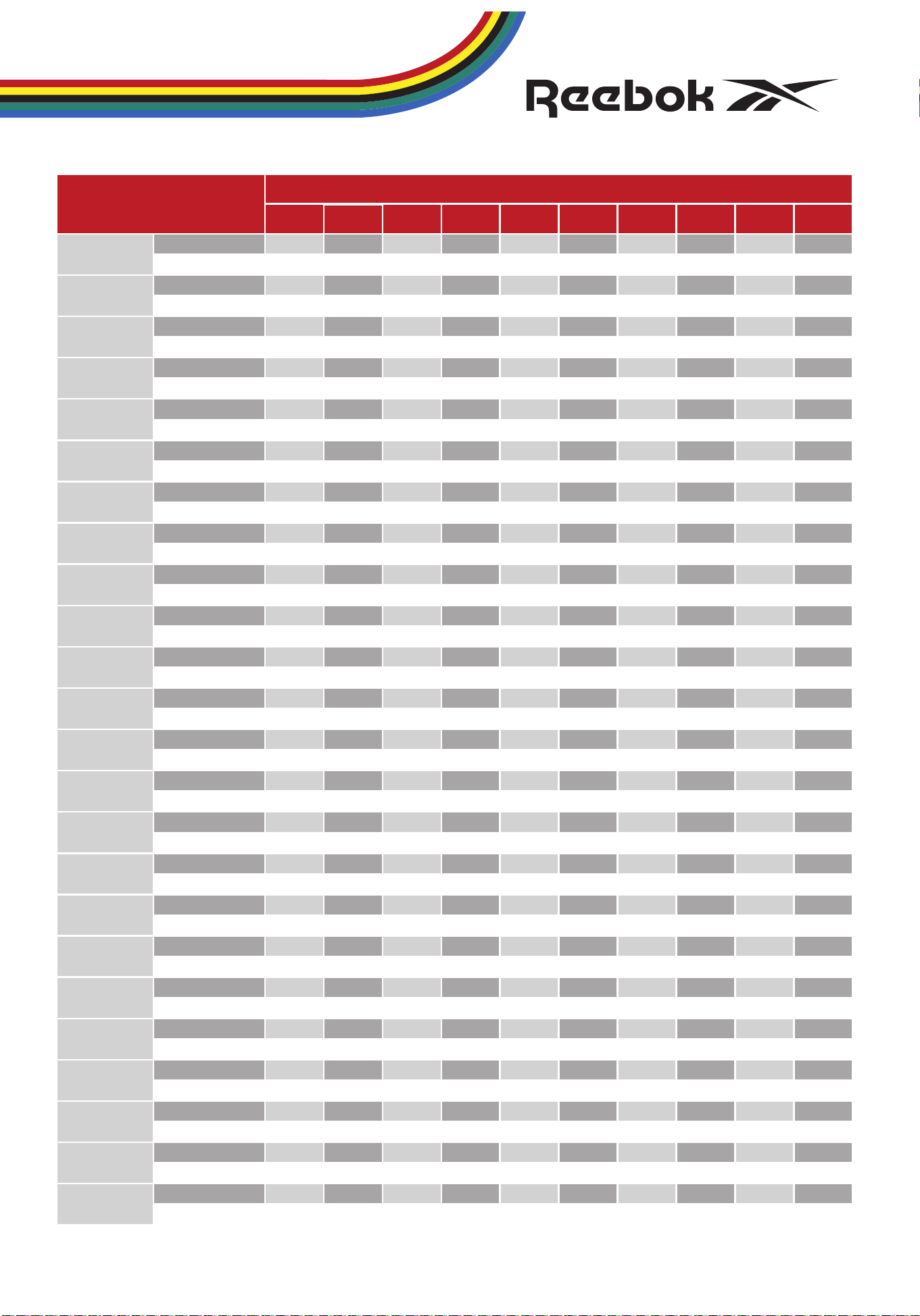 Reebok